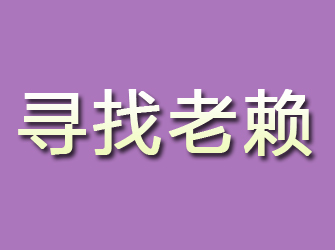 寻找老赖